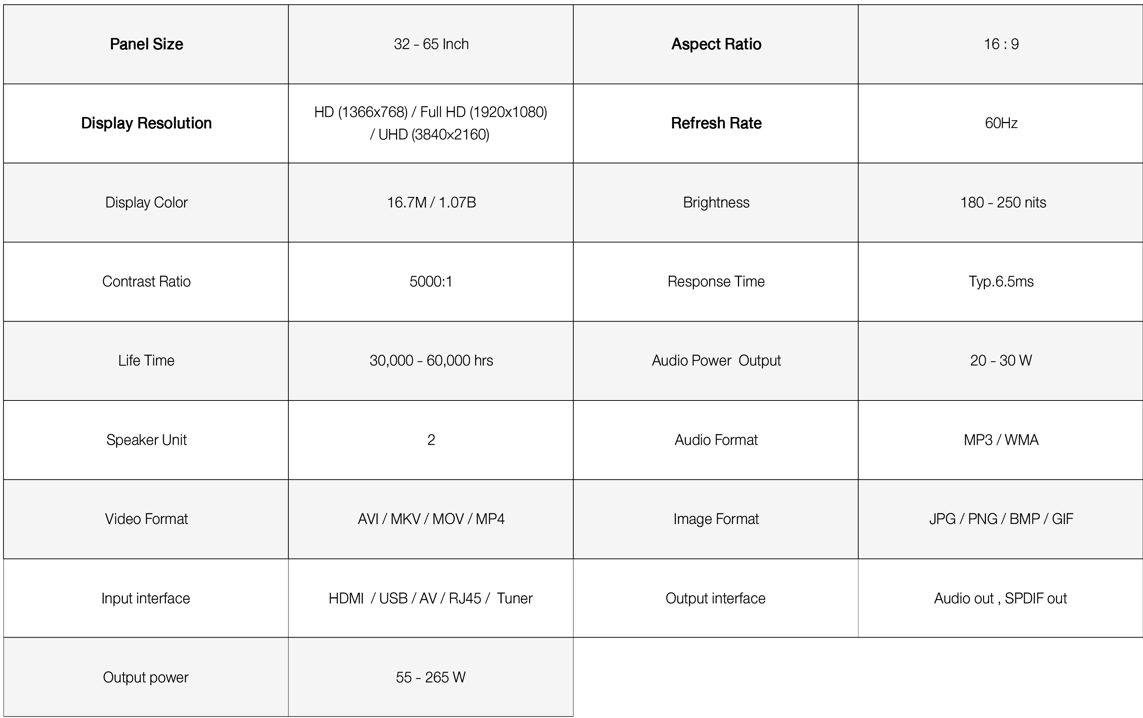 | Panel Size | 32 - 65 Inch | Aspect Ratio | 16 : 9 |
|---|---|---|---|
| Display Resolution | HD (1366x768) / Full HD (1920x1080) / UHD (3840x2160) | Refresh Rate | 60Hz |
| Display Color | 16.7M / 1.07B | Brightness | 180 - 250 nits |
| Contrast Ratio | 5000:1 | Response Time | Typ.6.5ms |
| Life Time | 30,000 - 60,000 hrs | Audio Power Output | 20 - 30 W |
| Speaker Unit | 2 | Audio Format | MP3 / WMA |
| Video Format | AVI / MKV / MOV / MP4 | Image Format | JPG / PNG / BMP / GIF |
| Input interface | HDMI / USB / AV / RJ45 / Tuner | Output interface | Audio out , SPDIF out |
| Output power | 55 - 265 W | | |